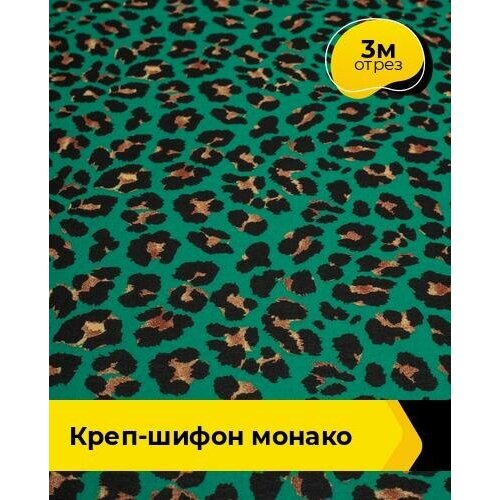 3м
отрез

Креп-шифон монако